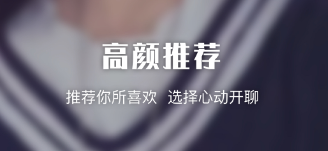 高颜推荐

推荐你所喜欢 选择心动开聊